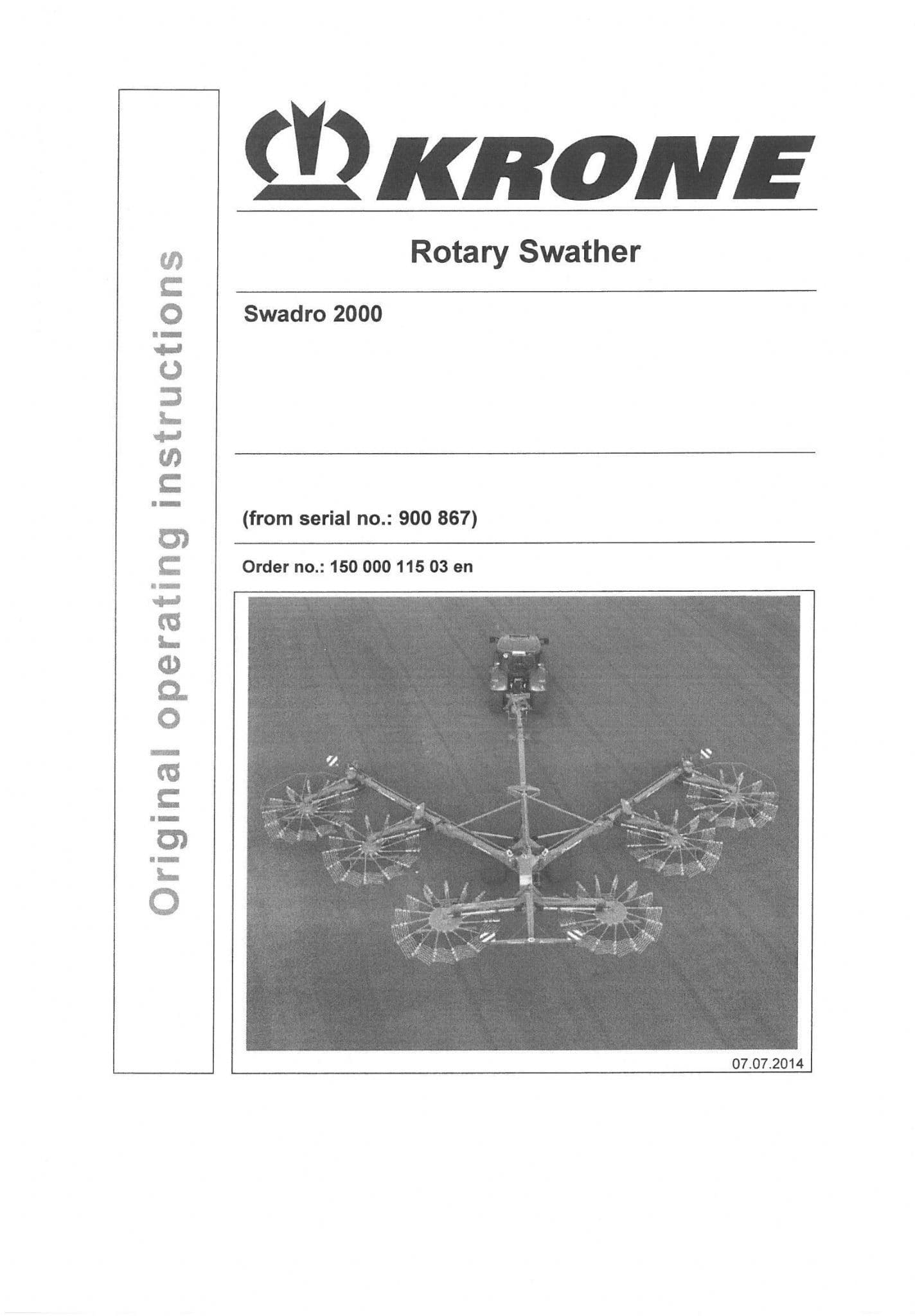 Original operating instructions

KRONE

Rotary Swather

Swadro 2000

(from serial no.: 900 867)

Order no.: 150 000 115 03 en

07.07.2014